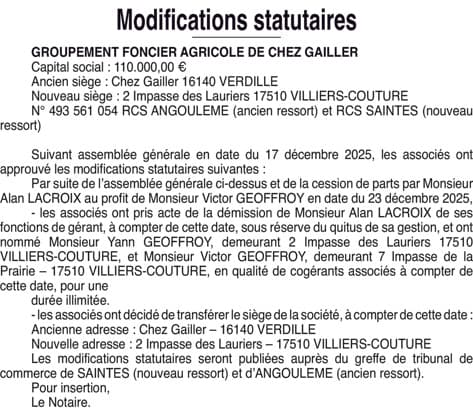 Modifications statutaires

GROUPEMENT FONCIER AGRICOLE DE CHEZ GAILLER
Capital social : 110.000,00 €
Ancien siège : Chez Gailler 16140 VERDILLE
Nouveau siège : 2 Impasse des Lauriers 17510 VILLIERS-COUTURE
N° 493 561 054 RCS ANGOULEME (ancien ressort) et RCS SAINTES (nouveau ressort)

Suivant assemblée générale en date du 17 décembre 2025, les associés ont approuvé les modifications statutaires suivantes :
Par suite de l'assemblée générale ci-dessus et de la cession de parts par Monsieur Alan LACROIX au profit de Monsieur Victor GEOFFROY en date du 23 décembre 2025,
- les associés ont pris acte de la démission de Monsieur Alan LACROIX de ses fonctions de gérant, à compter de cette date, sous réserve du quitus de sa gestion, et ont nommé Monsieur Yann GEOFFROY, demeurant 2 Impasse des Lauriers 17510 VILLIERS-COUTURE, et Monsieur Victor GEOFFROY, demeurant 7 Impasse de la Prairie – 17510 VILLIERS-COUTURE, en qualité de cogérants associés à compter de cette date, pour une
durée illimitée.
- les associés ont décidé de transférer le siège de la société, à compter de cette date :
Ancienne adresse : Chez Gailler – 16140 VERDILLE
Nouvelle adresse : 2 Impasse des Lauriers – 17510 VILLIERS-COUTURE
Les modifications statutaires seront publiées auprès du greffe de tribunal de commerce de SAINTES (nouveau ressort) et d'ANGOULEME (ancien ressort).
Pour insertion,
Le Notaire.